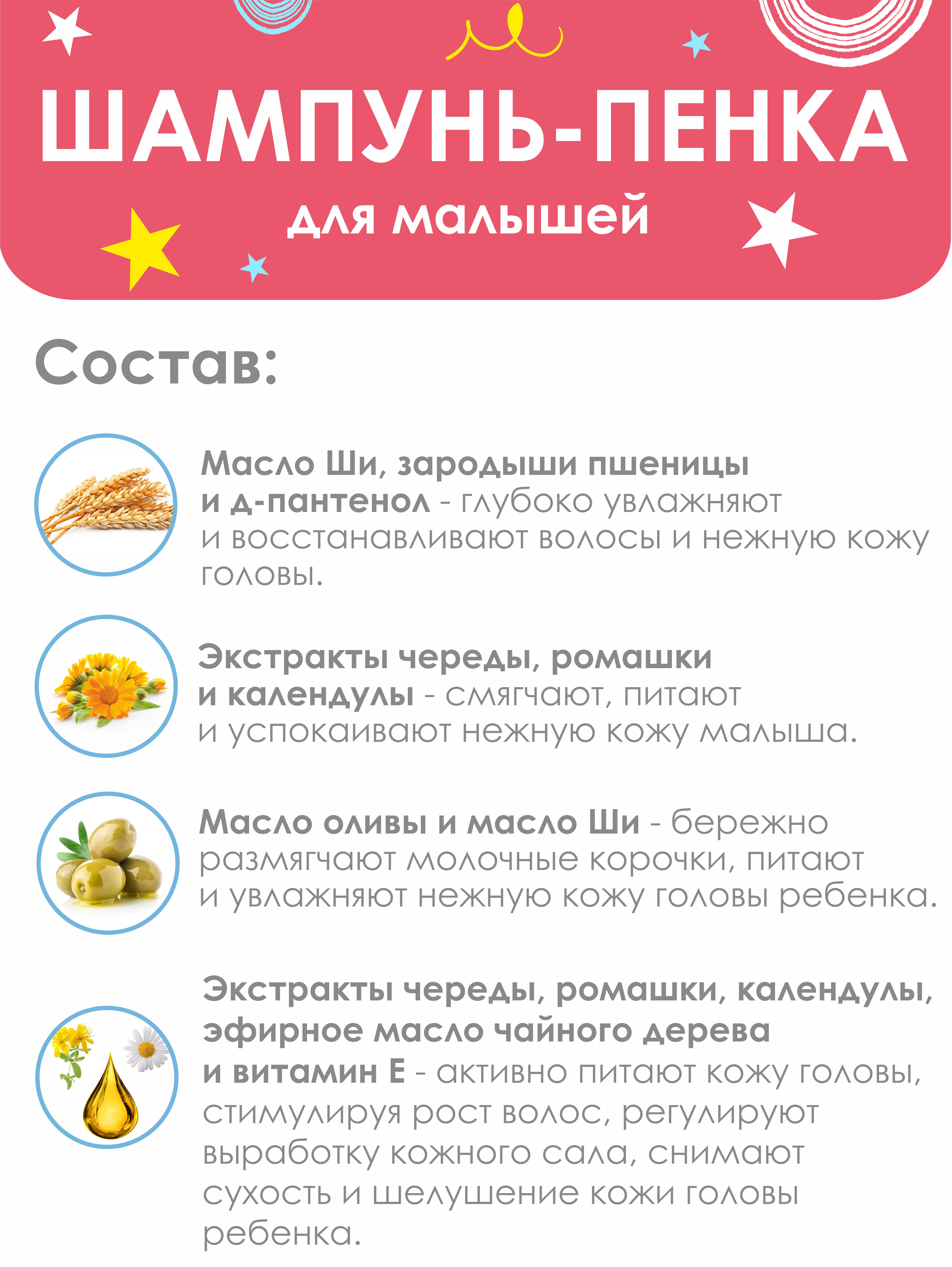 ШАМПУНЬ-ПЕНКА

для малышей

Состав:

Масло Ши, зародыши пшеницы и д-пантенол - глубоко увлажняют и восстанавливают волосы и нежную кожу головы.

Экстракты череды, ромашки и календулы - смягчают, питают и успокаивают нежную кожу малыша.

Масло оливы и масло Ши - бережно размягчают молочные корочки, питают и увлажняют нежную кожу головы ребенка.

Экстракты череды, ромашки, календулы, эфирное масло чайного дерева и витамин Е - активно питают кожу головы, стимулируя рост волос, регулируют выработку кожного сала, снимают сухость и шелушение кожи головы ребенка.